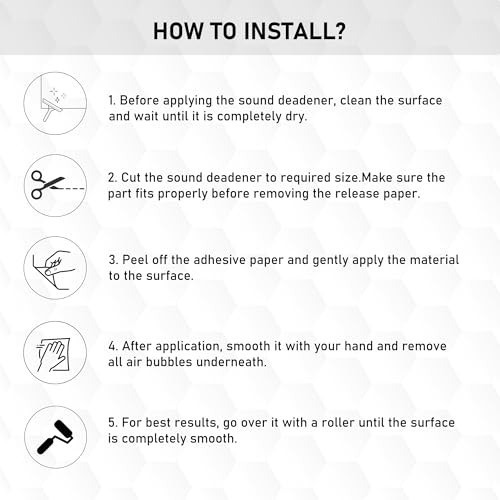 HOW TO INSTALL?

1. Before applying the sound deadener, clean the surface and wait until it is completely dry.

2. Cut the sound deadener to required size.Make sure the part fits properly before removing the release paper.

3. Peel off the adhesive paper and gently apply the material to the surface.

4. After application, smooth it with your hand and remove all air bubbles underneath.

5. For best results, go over it with a roller until the surface is completely smooth.